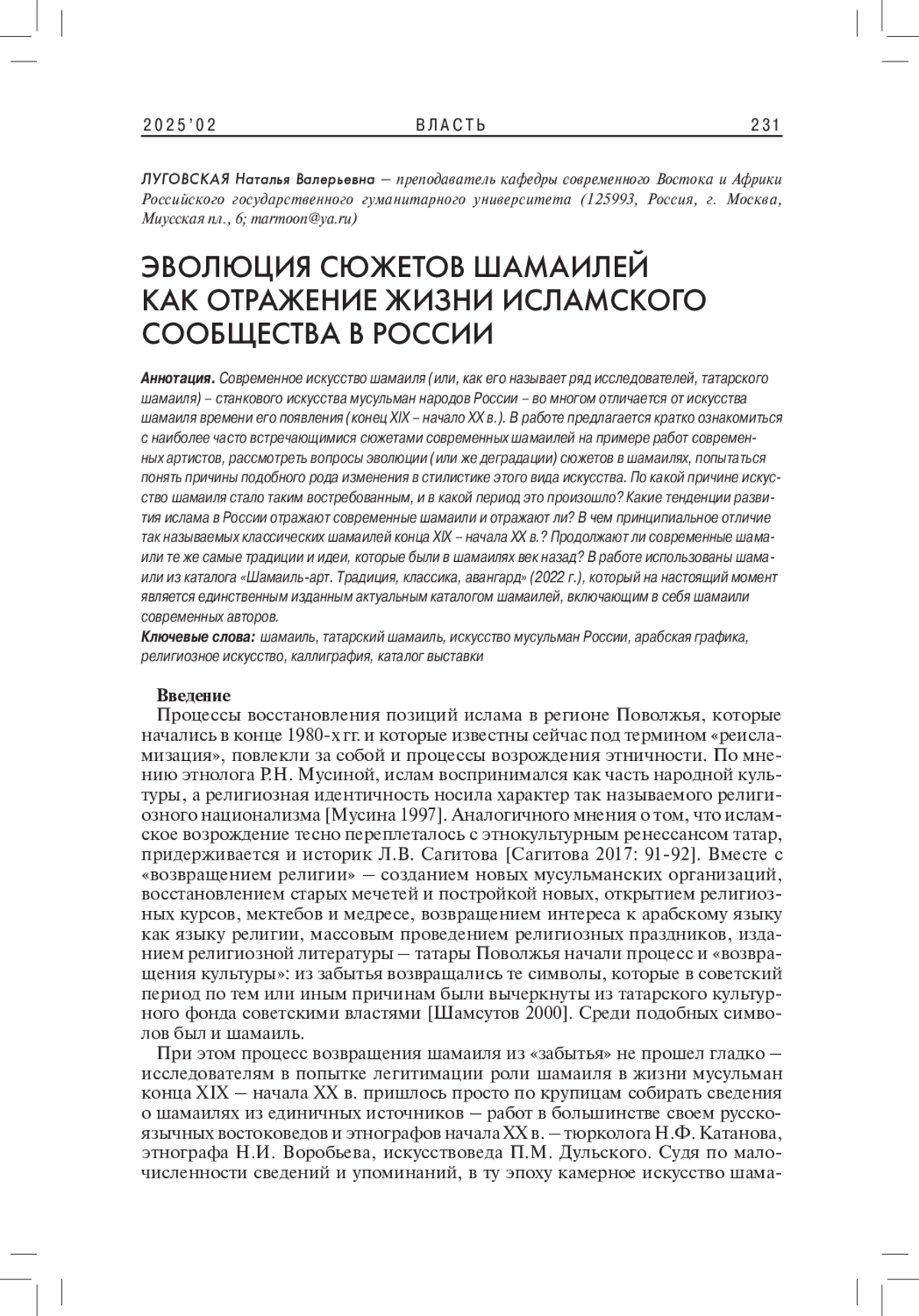 2025'02 ВЛАСТЬ 231

ЛУГОВСКАЯ Наталья Валерьевна – преподаватель кафедры современного Востока и Африки Российского государственного гуманитарного университета (125993, Россия, г. Москва, Миусская пл., 6; martoon@ya.ru)

ЭВОЛЮЦИЯ СЮЖЕТОВ ШАМАИЛЕЙ КАК ОТРАЖЕНИЕ ЖИЗНИ ИСЛАМСКОГО СООБЩЕСТВА В РОССИИ

Аннотация. Современное искусство шамаиля (или, как его называет ряд исследователей, татарского шамаиля) – станкового искусства мусульман народов России – во многом отличается от искусства шамаиля времени его появления (конец XIX – начало XX в.). В работе предлагается кратко ознакомиться с наиболее часто встречающимися сюжетами современных шамаилей на примере работ современных артистов, рассмотреть вопросы эволюции (или же деградации) сюжетов в шамаилях, попытаться понять причины подобного рода изменения в стилистике этого вида искусства. По какой причине искусство шамаиля стало таким востребованным, и в какой период это произошло? Какие тенденции развития ислама в России отражают современные шамаили и отражают ли? В чем принципиальное отличие так называемых классических шамаилей конца XIX – начала XX в.? Продолжают ли современные шамаили те же самые традиции и идеи, которые были в шамаилях век назад? В работе использованы шамаили из каталога «Шамаиль-арт. Традиция, классика, авангард» (2022 г.), который на настоящий момент является единственным изданным актуальным каталогом шамаилей, включающим в себя шамаили современных авторов.
Ключевые слова: шамаиль, татарский шамаиль, искусство мусульман России, арабская графика, религиозное искусство, каллиграфия, каталог выставки

Введение
Процессы восстановления позиций ислама в регионе Поволжья, которые начались в конце 1980-х гг. и которые известны сейчас под термином «реисламизация», повлекли за собой и процессы возрождения этничности. По мнению этнолога Р.Н. Мусиной, ислам воспринимался как часть народной культуры, а религиозная идентичность носила характер так называемого религиозного национализма [Мусина 1997]. Аналогичного мнения о том, что исламское возрождение тесно переплеталось с этнокультурным ренессансом татар, придерживается и историк Л.В. Сагитова [Сагитова 2017: 91-92]. Вместе с «возвращением религии» – созданием новых мусульманских организаций, восстановлением старых мечетей и постройкой новых, открытием религиозных курсов, мектебов и медресе, возвращением интереса к арабскому языку как языку религии, массовым проведением религиозных праздников, изданием религиозной литературы – татары Поволжья начали процесс и «возвращения культуры»: из забытья возвращались те символы, которые в советский период по тем или иным причинам были вычеркнуты из татарского культурного фонда советскими властями [Шамсутов 2000]. Среди подобных символов был и шамаиль.

При этом процесс возвращения шамаиля из «забытья» не прошел гладко – исследователям в попытке легитимации роли шамаиля в жизни мусульман конца XIX – начала XX в. пришлось просто по крупицам собирать сведения о шамаилях из единичных источников – работ в большинстве своем русскоязычных востоковедов и этнографов начала XX в. – тюрколога Н.Ф. Катанова, этнографа Н.И. Воробьева, искусствоведа П.М. Дульского. Судя по малочисленности сведений и упоминаний, в ту эпоху камерное искусство шама-